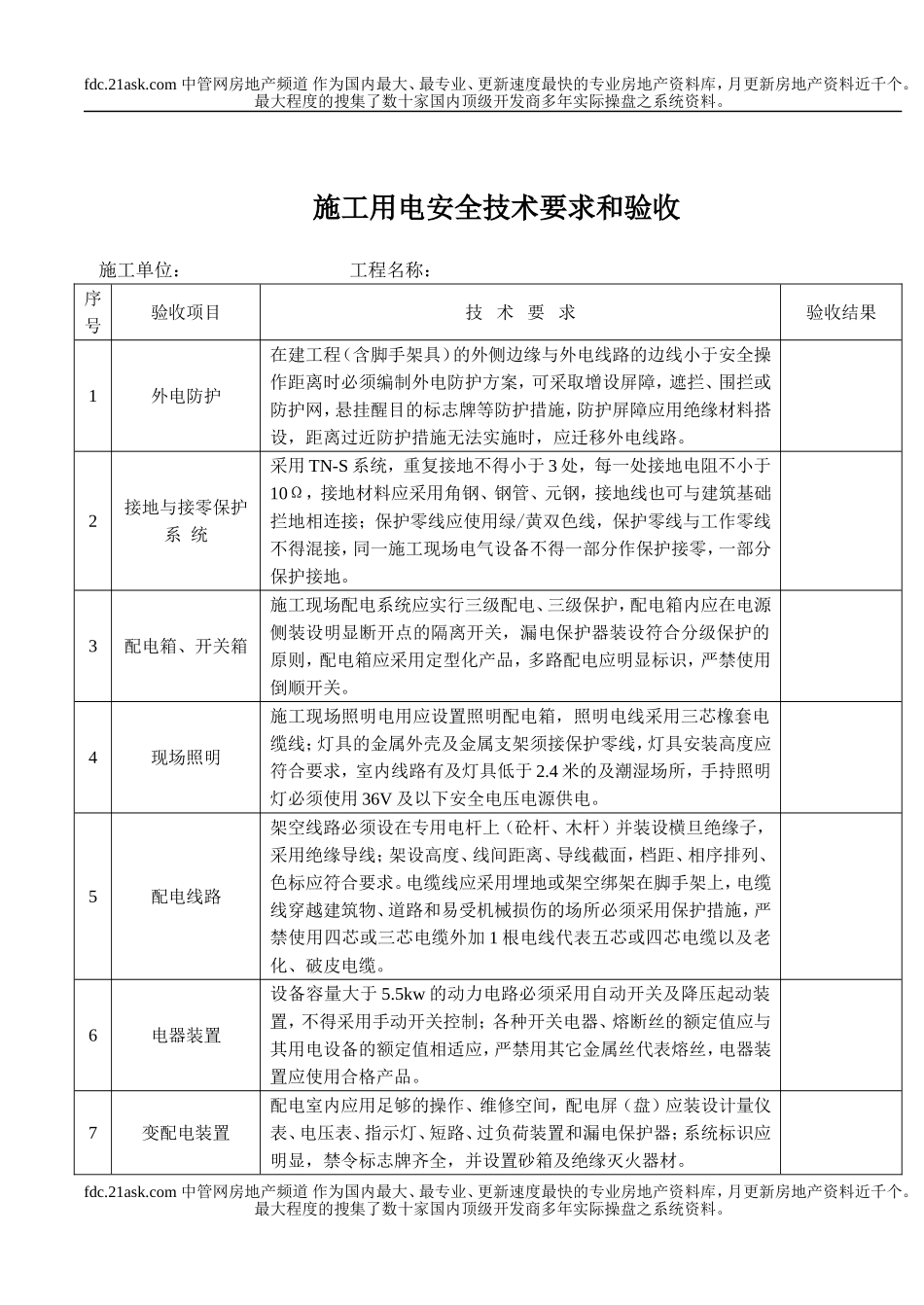 fdc.21ask.com 中管网房地产频道 作为国内最大、最专业、更新速度最快的专业房地产资料库，月更新房地产资料近千个。最大程度的搜集了数十家国内顶级开发商多年实际操盘之系统资料。

施工用电安全技术要求和验收

施工单位：　　　　　　工程名称：

| 序号 | 验收项目 | 技 术 要 求 | 验收结果 |
|---|---|---|---|
| 1 | 外电防护 | 在建工程（含脚手架具）的外侧边缘与外电线路的边线小于安全操作距离时必须编制外电防护方案，可采取增设屏障，遮拦、围拦或防护网，悬挂醒目的标志牌等防护措施，防护屏障应用绝缘材料搭设，距离过近防护措施无法实施时，应迁移外电线路。 | |
| 2 | 接地与接零保护系 统 | 采用 TN-S 系统，重复接地不得小于 3 处，每一处接地电阻不小于 10Ω，接地材料应采用角钢、钢管、元钢，接地线也可与建筑基础拦地相连接；保护零线应使用绿/黄双色线，保护零线与工作零线不得混接，同一施工现场电气设备不得一部分作保护接零，一部分保护接地。 | |
| 3 | 配电箱、开关箱 | 施工现场配电系统应实行三级配电、三级保护，配电箱内应在电源侧装设明显断开点的隔离开关，漏电保护器装设符合分级保护的原则，配电箱应采用定型化产品，多路配电应明显标识，严禁使用倒顺开关。 | |
| 4 | 现场照明 | 施工现场照明电用应设置照明配电箱，照明电线采用三芯橡套电缆线；灯具的金属外壳及金属支架须接保护零线，灯具安装高度应符合要求，室内线路有及灯具低于 2.4 米的及潮湿场所，手持照明灯必须使用 36V 及以下安全电压电源供电。 | |
| 5 | 配电线路 | 架空线路必须设在专用电杆上（砼杆、木杆）并装设横旦绝缘子，采用绝缘导线；架设高度、线间距离、导线截面，档距、相序排列、色标应符合要求。电缆线应采用埋地或架空绑架在脚手架上，电缆线穿越建筑物、道路和易受机械损伤的场所必须采用保护措施，严禁使用四芯或三芯电缆外加 1 根电线代表五芯或四芯电缆以及老化、破皮电缆。 | |
| 6 | 电器装置 | 设备容量大于 5.5kw 的动力电路必须采用自动开关及降压起动装置，不得采用手动开关控制；各种开关电器、熔断丝的额定值应与其用电设备的额定值相适应，严禁用其它金属丝代表熔丝，电器装置应使用合格产品。 | |
| 7 | 变配电装置 | 配电室内应用足够的操作、维修空间，配电屏（盘）应装设计量仪表、电压表、指示灯、短路、过负荷装置和漏电保护器；系统标识应明显，禁令标志牌齐全，并设置砂箱及绝缘灭火器材。 | |

fdc.21ask.com 中管网房地产频道 作为国内最大、最专业、更新速度最快的专业房地产资料库，月更新房地产资料近千个。最大程度的搜集了数十家国内顶级开发商多年实际操盘之系统资料。